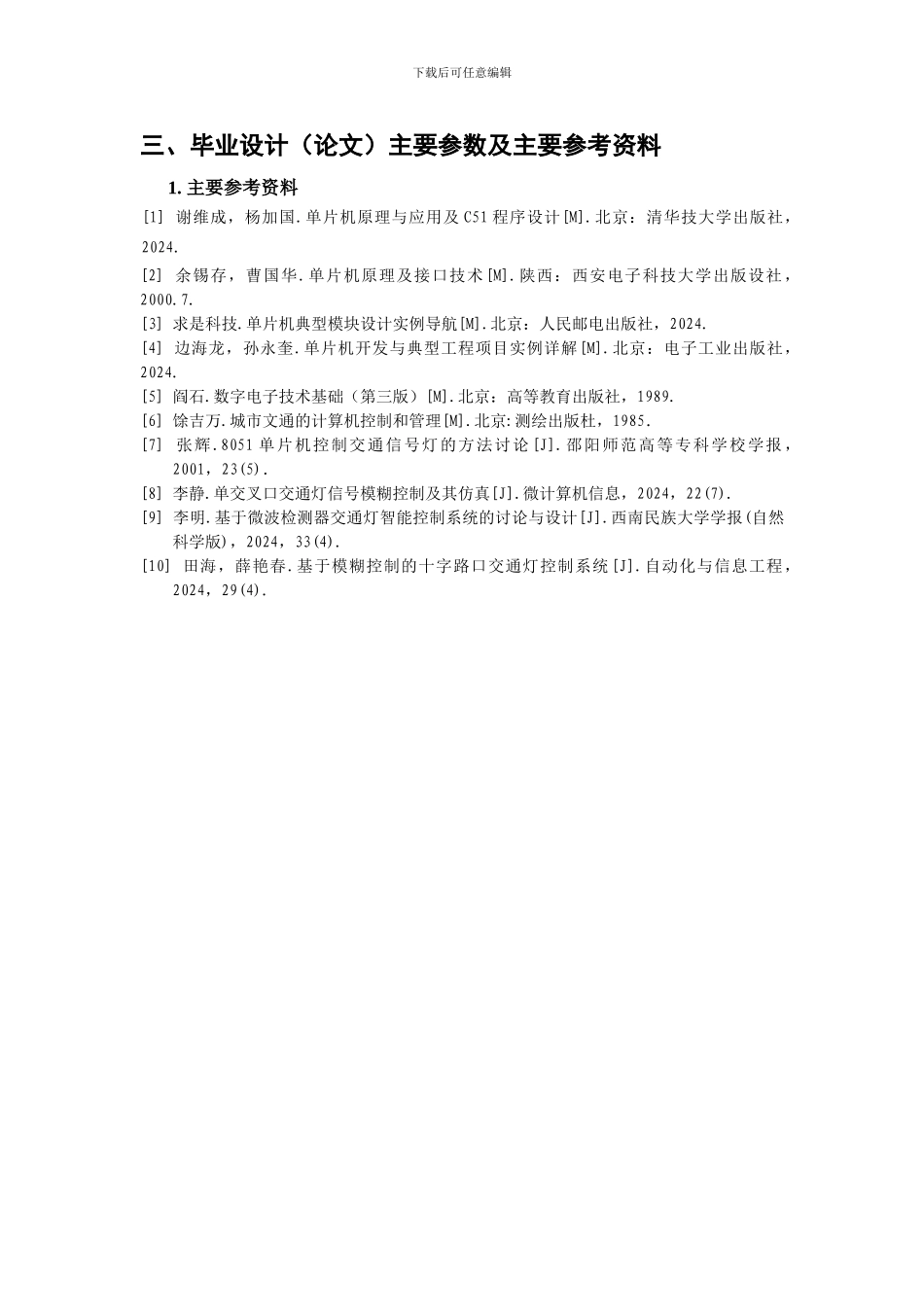 下载后可任意编辑

三、毕业设计（论文）主要参数及主要参考资料

1. 主要参考资料

[1] 谢维成，杨加国.单片机原理与应用及C51程序设计[M].北京：清华技大学出版社，2024.

[2] 余锡存，曹国华.单片机原理及接口技术[M].陕西：西安电子科技大学出版设社，2000.7.

[3] 求是科技.单片机典型模块设计实例导航[M].北京：人民邮电出版社，2024.

[4] 边海龙，孙永奎.单片机开发与典型工程项目实例详解[M].北京：电子工业出版社，2024.

[5] 阎石.数字电子技术基础（第三版）[M].北京：高等教育出版社，1989.

[6] 馀吉万.城市文通的计算机控制和管理[M].北京:测绘出版杜，1985.

[7] 张辉.8051单片机控制交通信号灯的方法讨论[J].邵阳师范高等专科学校学报，2001，23(5).

[8] 李静.单交叉口交通灯信号模糊控制及其仿真[J].微计算机信息，2024，22(7).

[9] 李明.基于微波检测器交通灯智能控制系统的讨论与设计[J].西南民族大学学报(自然科学版)，2024，33(4).

[10] 田海，薛艳春.基于模糊控制的十字路口交通灯控制系统[J].自动化与信息工程，2024，29(4).